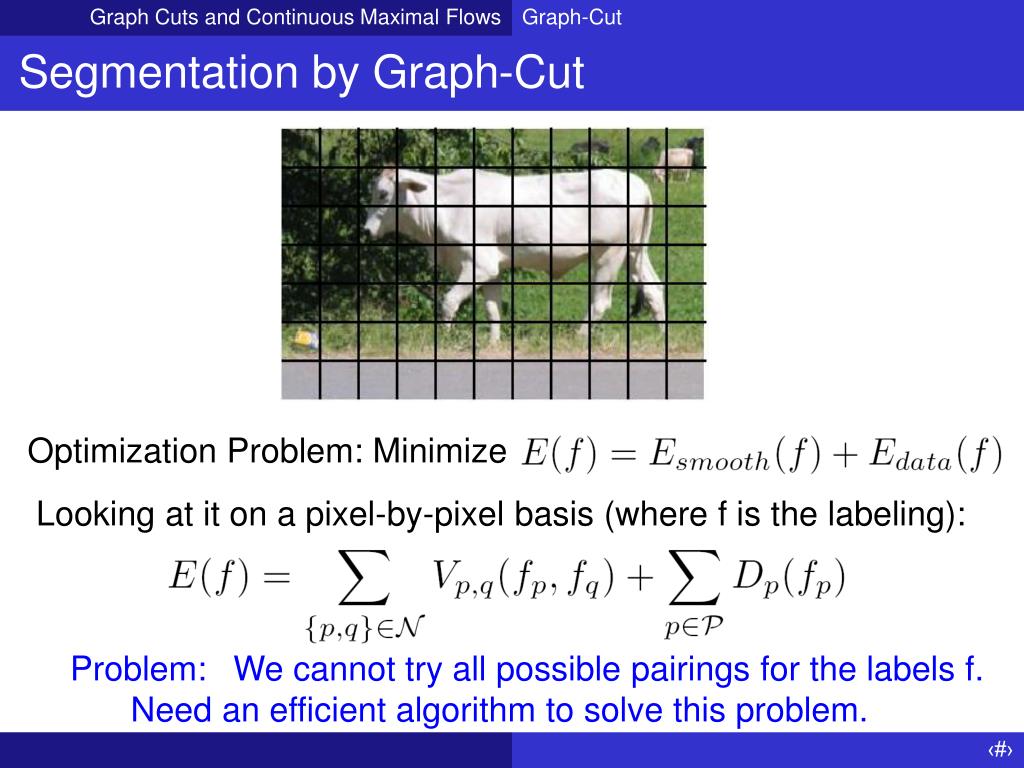 Graph Cuts and Continuous Maximal Flows Graph-Cut

Segmentation by Graph-Cut

Optimization Problem: Minimize $E(f) = E_{smooth}(f) + E_{data}(f)$

Looking at it on a pixel-by-pixel basis (where f is the labeling):

$E(f) = \sum_{\{p,q\} \in \mathcal{N}} V_{p,q}(f_p, f_q) + \sum_{p \in \mathcal{P}} D_p(f_p)$

Problem: We cannot try all possible pairings for the labels f. Need an efficient algorithm to solve this problem.

‹#›